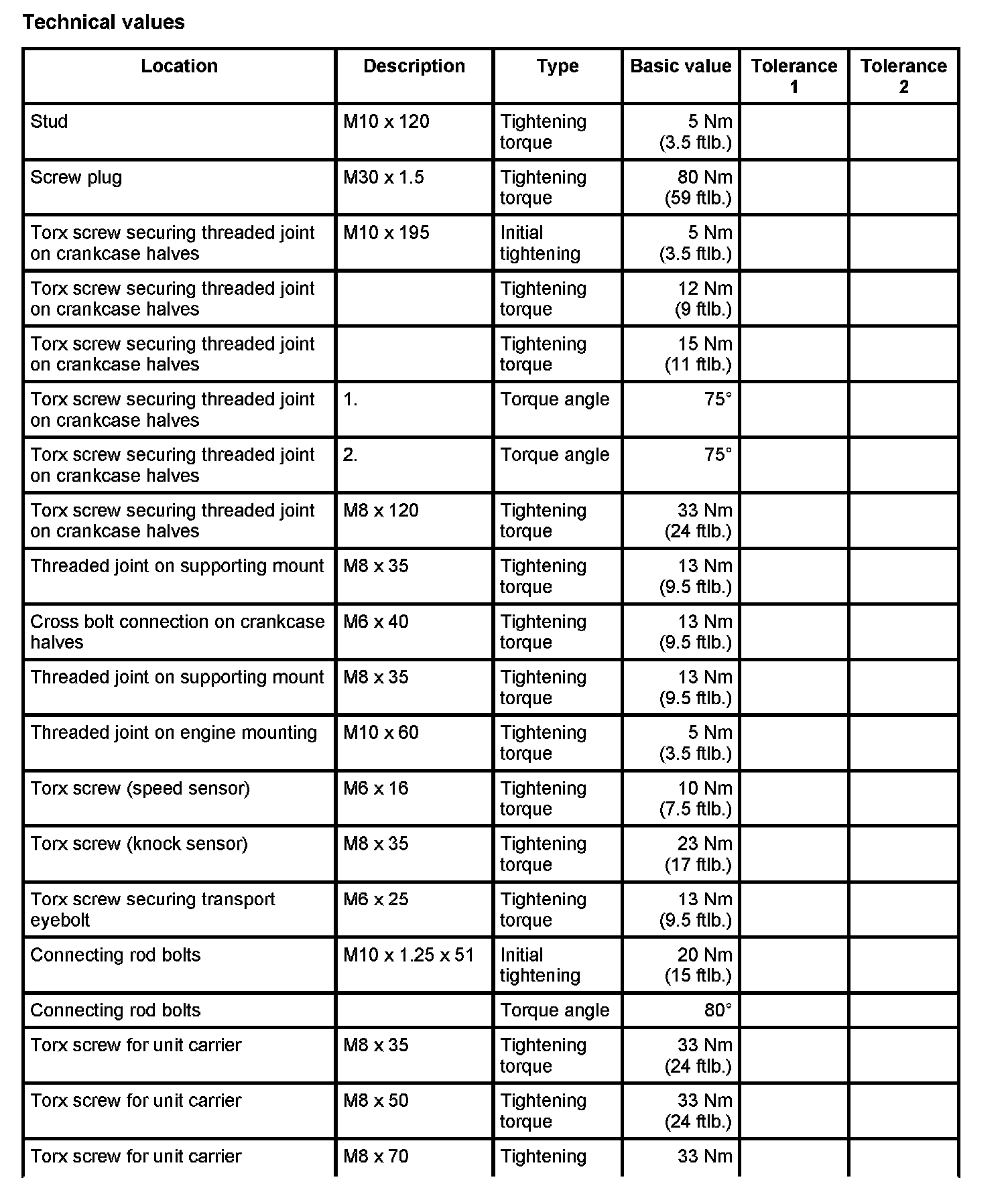 Technical values

| Location | Description | Type | Basic value | Tolerance 1 | Tolerance 2 |
|---|---|---|---|---|---|
| Stud | M10 x 120 | Tightening torque | 5 Nm (3.5 ftlb.) | | |
| Screw plug | M30 x 1.5 | Tightening torque | 80 Nm (59 ftlb.) | | |
| Torx screw securing threaded joint on crankcase halves | M10 x 195 | Initial tightening | 5 Nm (3.5 ftlb.) | | |
| Torx screw securing threaded joint on crankcase halves | | Tightening torque | 12 Nm (9 ftlb.) | | |
| Torx screw securing threaded joint on crankcase halves | | Tightening torque | 15 Nm (11 ftlb.) | | |
| Torx screw securing threaded joint on crankcase halves | 1. | Torque angle | 75° | | |
| Torx screw securing threaded joint on crankcase halves | 2. | Torque angle | 75° | | |
| Torx screw securing threaded joint on crankcase halves | M8 x 120 | Tightening torque | 33 Nm (24 ftlb.) | | |
| Threaded joint on supporting mount | M8 x 35 | Tightening torque | 13 Nm (9.5 ftlb.) | | |
| Cross bolt connection on crankcase halves | M6 x 40 | Tightening torque | 13 Nm (9.5 ftlb.) | | |
| Threaded joint on supporting mount | M8 x 35 | Tightening torque | 13 Nm (9.5 ftlb.) | | |
| Threaded joint on engine mounting | M10 x 60 | Tightening torque | 5 Nm (3.5 ftlb.) | | |
| Torx screw (speed sensor) | M6 x 16 | Tightening torque | 10 Nm (7.5 ftlb.) | | |
| Torx screw (knock sensor) | M8 x 35 | Tightening torque | 23 Nm (17 ftlb.) | | |
| Torx screw securing transport eyebolt | M6 x 25 | Tightening torque | 13 Nm (9.5 ftlb.) | | |
| Connecting rod bolts | M10 x 1.25 x 51 | Initial tightening | 20 Nm (15 ftlb.) | | |
| Connecting rod bolts | | Torque angle | 80° | | |
| Torx screw for unit carrier | M8 x 35 | Tightening torque | 33 Nm (24 ftlb.) | | |
| Torx screw for unit carrier | M8 x 50 | Tightening torque | 33 Nm (24 ftlb.) | | |
| Torx screw for unit carrier | M8 x 70 | Tightening | 33 Nm | | |